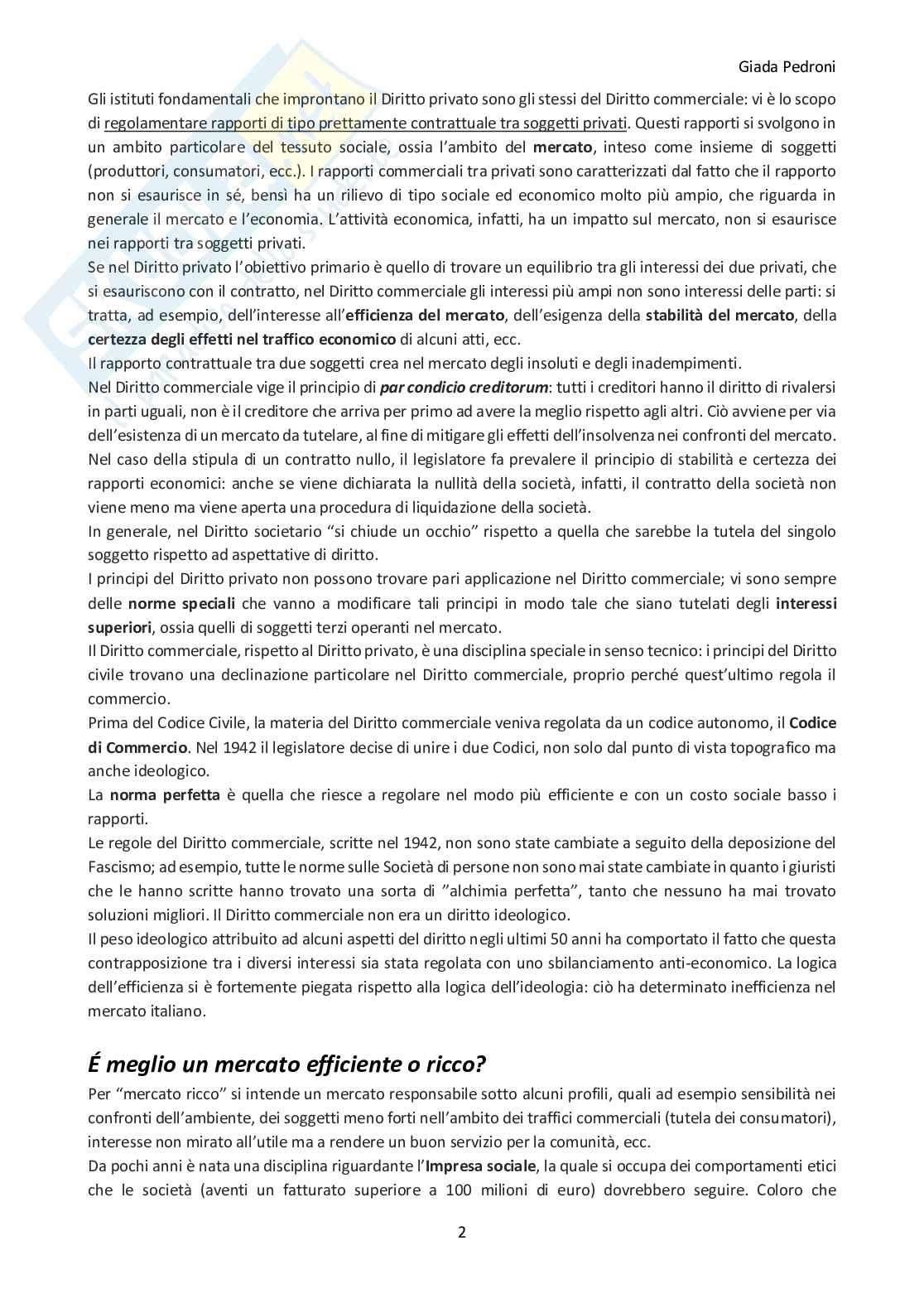 Giada Pedroni

Gli istituti fondamentali che improntano il Diritto privato sono gli stessi del Diritto commerciale: vi è lo scopo di regolamentare rapporti di tipo prettamente contrattuale tra soggetti privati. Questi rapporti si svolgono in un ambito particolare del tessuto sociale, ossia l'ambito del mercato, inteso come insieme di soggetti (produttori, consumatori, ecc.). I rapporti commerciali tra privati sono caratterizzati dal fatto che il rapporto non si esaurisce in sé, bensì ha un rilievo di tipo sociale ed economico molto più ampio, che riguarda in generale il mercato e l'economia. L'attività economica, infatti, ha un impatto sul mercato, non si esaurisce nei rapporti tra soggetti privati.
Se nel Diritto privato l'obiettivo primario è quello di trovare un equilibrio tra gli interessi dei due privati, che si esauriscono con il contratto, nel Diritto commerciale gli interessi più ampi non sono interessi delle parti: si tratta, ad esempio, dell'interesse all'efficienza del mercato, dell'esigenza della stabilità del mercato, della certezza degli effetti nel traffico economico di alcuni atti, ecc.
Il rapporto contrattuale tra due soggetti crea nel mercato degli insoluti e degli inadempimenti.
Nel Diritto commerciale vige il principio di par condicio creditorum: tutti i creditori hanno il diritto di rivalersi in parti uguali, non è il creditore che arriva per primo ad avere la meglio rispetto agli altri. Ciò avviene per via dell'esistenza di un mercato da tutelare, al fine di mitigare gli effetti dell'insolvenza nei confronti del mercato.
Nel caso della stipula di un contratto nullo, il legislatore fa prevalere il principio di stabilità e certezza dei rapporti economici: anche se viene dichiarata la nullità della società, infatti, il contratto della società non viene meno ma viene aperta una procedura di liquidazione della società.
In generale, nel Diritto societario "si chiude un occhio" rispetto a quella che sarebbe la tutela del singolo soggetto rispetto ad aspettative di diritto.
I principi del Diritto privato non possono trovare pari applicazione nel Diritto commerciale; vi sono sempre delle norme speciali che vanno a modificare tali principi in modo tale che siano tutelati degli interessi superiori, ossia quelli di soggetti terzi operanti nel mercato.
Il Diritto commerciale, rispetto al Diritto privato, è una disciplina speciale in senso tecnico: i principi del Diritto civile trovano una declinazione particolare nel Diritto commerciale, proprio perché quest'ultimo regola il commercio.
Prima del Codice Civile, la materia del Diritto commerciale veniva regolata da un codice autonomo, il Codice di Commercio. Nel 1942 il legislatore decise di unire i due Codici, non solo dal punto di vista topografico ma anche ideologico.
La norma perfetta è quella che riesce a regolare nel modo più efficiente e con un costo sociale basso i rapporti.
Le regole del Diritto commerciale, scritte nel 1942, non sono state cambiate a seguito della deposizione del Fascismo; ad esempio, tutte le norme sulle Società di persone non sono mai state cambiate in quanto i giuristi che le hanno scritte hanno trovato una sorta di "alchimia perfetta", tanto che nessuno ha mai trovato soluzioni migliori. Il Diritto commerciale non era un diritto ideologico.
Il peso ideologico attribuito ad alcuni aspetti del diritto negli ultimi 50 anni ha comportato il fatto che questa contrapposizione tra i diversi interessi sia stata regolata con uno sbilanciamento anti-economico. La logica dell'efficienza si è fortemente piegata rispetto alla logica dell'ideologia: ciò ha determinato inefficienza nel mercato italiano.

É meglio un mercato efficiente o ricco?

Per "mercato ricco" si intende un mercato responsabile sotto alcuni profili, quali ad esempio sensibilità nei confronti dell'ambiente, dei soggetti meno forti nell'ambito dei traffici commerciali (tutela dei consumatori), interesse non mirato all'utile ma a rendere un buon servizio per la comunità, ecc.
Da pochi anni è nata una disciplina riguardante l'Impresa sociale, la quale si occupa dei comportamenti etici che le società (aventi un fatturato superiore a 100 milioni di euro) dovrebbero seguire. Coloro che

2